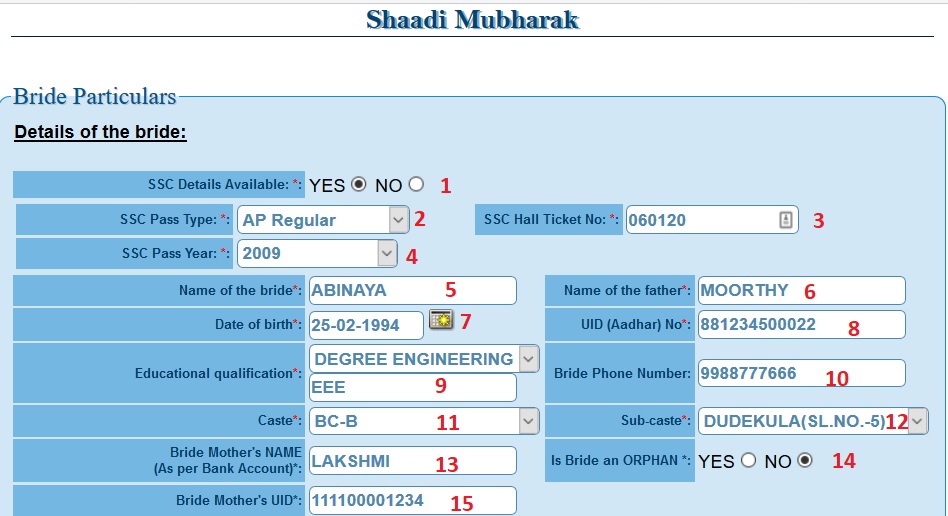 Shaadi Mubharak

Bride Particulars

Details of the bride:

SSC Details Available: *: YES NO 1

SSC Pass Type: *: AP Regular 2

SSC Hall Ticket No: *: 060120 3

SSC Pass Year: *: 2009 4

Name of the bride*: ABINAYA 5

Name of the father*: MOORTHY 6

Date of birth*: 25-02-1994 7

UID (Aadhar) No*: 881234500022 8

Educational qualification*: DEGREE ENGINEERING EEE 9

Bride Phone Number: 9988777666 10

Caste*: BC-B 11

Sub-caste*: DUDEKULA(SL.NO.-5) 12

Bride Mother's NAME (As per Bank Account)*: LAKSHMI 13

Is Bride an ORPHAN *: YES NO 14

Bride Mother's UID*: 111100001234 15